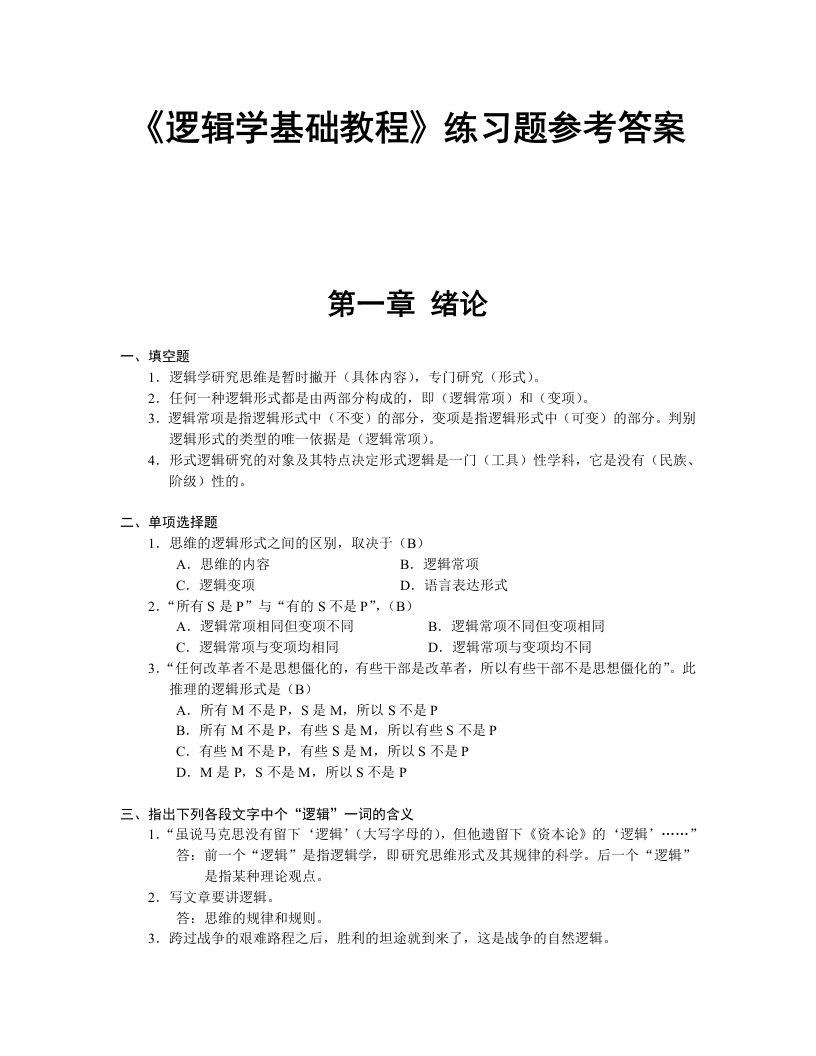 《逻辑学基础教程》练习题参考答案

第一章 绪论

一、填空题

1．逻辑学研究思维是暂时撇开（具体内容），专门研究（形式）。

2．任何一种逻辑形式都是由两部分构成的，即（逻辑常项）和（变项）。

3．逻辑常项是指逻辑形式中（不变）的部分，变项是指逻辑形式中（可变）的部分。判别逻辑形式的类型的唯一依据是（逻辑常项）。

4．形式逻辑研究的对象及其特点决定形式逻辑是一门（工具）性学科，它是没有（民族、阶级）性的。

二、单项选择题

1．思维的逻辑形式之间的区别，取决于（B）

A．思维的内容
B．逻辑常项
C．逻辑变项
D．语言表达形式

2．“所有 S 是 P”与“有的 S 不是 P”，（B）

A．逻辑常项相同但变项不同
B．逻辑常项不同但变项相同
C．逻辑常项与变项均相同
D．逻辑常项与变项均不同

3．“任何改革者不是思想僵化的，有些干部是改革者，所以有些干部不是思想僵化的”。此推理的逻辑形式是（B）

A．所有 M 不是 P，S 是 M，所以 S 不是 P
B．所有 M 不是 P，有些 S 是 M，所以有些 S 不是 P
C．有些 M 不是 P，有些 S 是 M，所以 S 不是 P
D．M 是 P，S 不是 M，所以 S 不是 P

三、指出下列各段文字中个“逻辑”一词的含义

1．“虽说马克思没有留下‘逻辑’（大写字母的），但他遗留下《资本论》的‘逻辑’……”

答：前一个“逻辑”是指逻辑学，即研究思维形式及其规律的科学。后一个“逻辑”是指某种理论观点。

2．写文章要讲逻辑。

答：思维的规律和规则。

3．跨过战争的艰难路程之后，胜利的坦途就到来了，这是战争的自然逻辑。